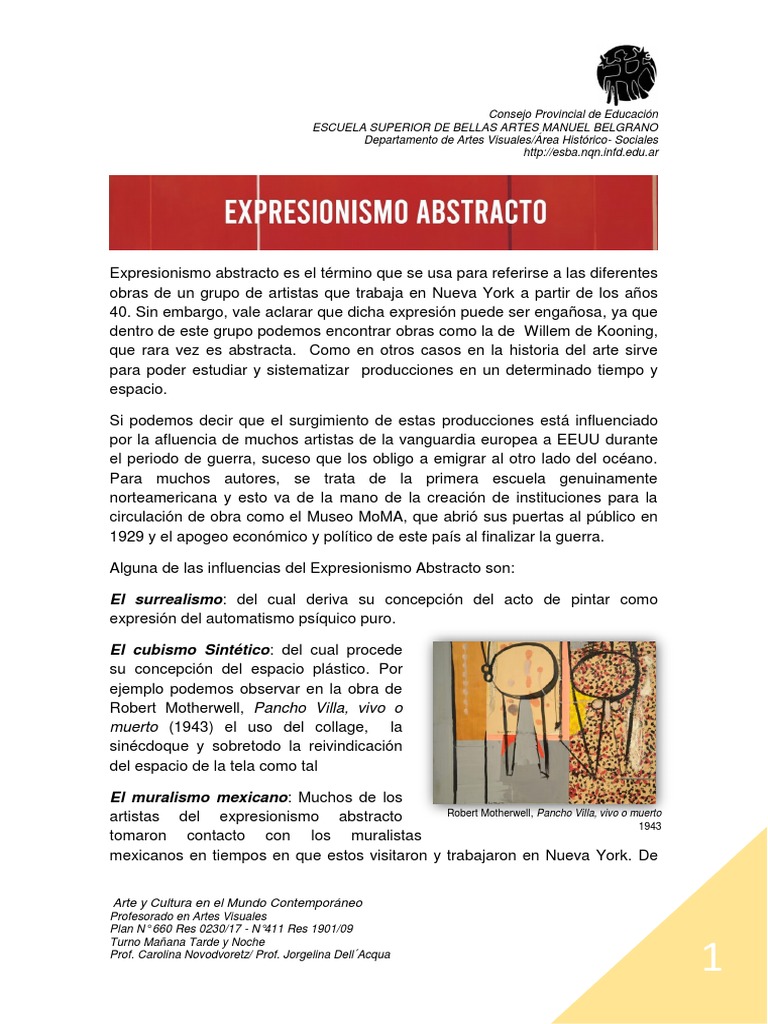 Consejo Provincial de Educación
ESCUELA SUPERIOR DE BELLAS ARTES MANUEL BELGRANO
Departamento de Artes Visuales/Área Histórico- Sociales
http://esba.nqn.infd.edu.ar

EXPRESIONISMO ABSTRACTO

Expresionismo abstracto es el término que se usa para referirse a las diferentes obras de un grupo de artistas que trabaja en Nueva York a partir de los años 40. Sin embargo, vale aclarar que dicha expresión puede ser engañosa, ya que dentro de este grupo podemos encontrar obras como la de Willem de Kooning, que rara vez es abstracta. Como en otros casos en la historia del arte sirve para poder estudiar y sistematizar producciones en un determinado tiempo y espacio.

Si podemos decir que el surgimiento de estas producciones está influenciado por la afluencia de muchos artistas de la vanguardia europea a EEUU durante el periodo de guerra, suceso que los obligo a emigrar al otro lado del océano. Para muchos autores, se trata de la primera escuela genuinamente norteamericana y esto va de la mano de la creación de instituciones para la circulación de obra como el Museo MoMA, que abrió sus puertas al público en 1929 y el apogeo económico y político de este país al finalizar la guerra.

Alguna de las influencias del Expresionismo Abstracto son:

El surrealismo: del cual deriva su concepción del acto de pintar como expresión del automatismo psíquico puro.

El cubismo Sintético: del cual procede su concepción del espacio plástico. Por ejemplo podemos observar en la obra de Robert Motherwell, Pancho Villa, vivo o muerto (1943) el uso del collage, la sinécdoque y sobretodo la reivindicación del espacio de la tela como tal

Robert Motherwell, Pancho Villa, vivo o muerto 1943

El muralismo mexicano: Muchos de los artistas del expresionismo abstracto tomaron contacto con los muralistas mexicanos en tiempos en que estos visitaron y trabajaron en Nueva York. De

Arte y Cultura en el Mundo Contemporáneo
Profesorado en Artes Visuales
Plan N° 660 Res 0230/17 - N°411 Res 1901/09
Turno Mañana Tarde y Noche
Prof. Carolina Novodvoretz/ Prof. Jorgelina Dell´Acqua

1